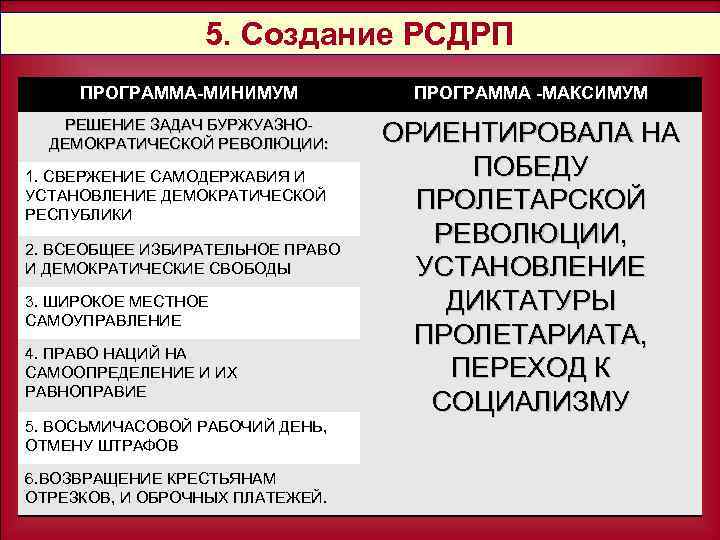 5. Создание РСДРП

| ПРОГРАММА-МИНИМУМ | ПРОГРАММА -МАКСИМУМ |
|---|---|
| РЕШЕНИЕ ЗАДАЧ БУРЖУАЗНО-ДЕМОКРАТИЧЕСКОЙ РЕВОЛЮЦИИ: | ОРИЕНТИРОВАЛА НА ПОБЕДУ ПРОЛЕТАРСКОЙ РЕВОЛЮЦИИ, УСТАНОВЛЕНИЕ ДИКТАТУРЫ ПРОЛЕТАРИАТА, ПЕРЕХОД К СОЦИАЛИЗМУ |
| 1. СВЕРЖЕНИЕ САМОДЕРЖАВИЯ И УСТАНОВЛЕНИЕ ДЕМОКРАТИЧЕСКОЙ РЕСПУБЛИКИ | |
| 2. ВСЕОБЩЕЕ ИЗБИРАТЕЛЬНОЕ ПРАВО И ДЕМОКРАТИЧЕСКИЕ СВОБОДЫ | |
| 3. ШИРОКОЕ МЕСТНОЕ САМОУПРАВЛЕНИЕ | |
| 4. ПРАВО НАЦИЙ НА САМООПРЕДЕЛЕНИЕ И ИХ РАВНОПРАВИЕ | |
| 5. ВОСЬМИЧАСОВОЙ РАБОЧИЙ ДЕНЬ, ОТМЕНУ ШТРАФОВ | |
| 6.ВОЗВРАЩЕНИЕ КРЕСТЬЯНАМ ОТРЕЗКОВ, И ОБРОЧНЫХ ПЛАТЕЖЕЙ. | |